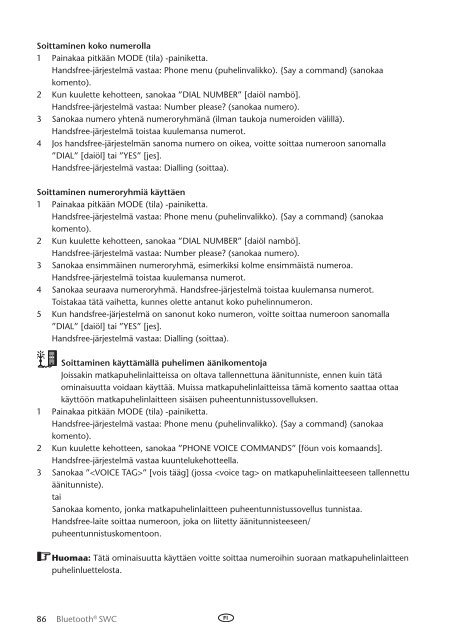 Soittaminen koko numerolla
1 Painakaa pitkään MODE (tila) -painiketta.
Handsfree-järjestelmä vastaa: Phone menu (puhelinvalikko). {Say a command} (sanokaa komento).
2 Kun kuulette kehotteen, sanokaa "DIAL NUMBER" [daiöl nambö].
Handsfree-järjestelmä vastaa: Number please? (sanokaa numero).
3 Sanokaa numero yhtenä numeroryhmänä (ilman taukoja numeroiden välillä).
Handsfree-järjestelmä toistaa kuulemansa numerot.
4 Jos handsfree-järjestelmän sanoma numero on oikea, voitte soittaa numeroon sanomalla "DIAL" [daiöl] tai "YES" [jes].
Handsfree-järjestelmä vastaa: Dialling (soittaa).

Soittaminen numeroryhmiä käyttäen
1 Painakaa pitkään MODE (tila) -painiketta.
Handsfree-järjestelmä vastaa: Phone menu (puhelinvalikko). {Say a command} (sanokaa komento).
2 Kun kuulette kehotteen, sanokaa "DIAL NUMBER" [daiöl nambö].
Handsfree-järjestelmä vastaa: Number please? (sanokaa numero).
3 Sanokaa ensimmäinen numeroryhmä, esimerkiksi kolme ensimmäistä numeroa.
Handsfree-järjestelmä toistaa kuulemansa numerot.
4 Sanokaa seuraava numeroryhmä. Handsfree-järjestelmä toistaa kuulemansa numerot. Toistakaa tätä vaihetta, kunnes olette antanut koko puhelinnumeron.
5 Kun handsfree-järjestelmä on sanonut koko numeron, voitte soittaa numeroon sanomalla "DIAL" [daiöl] tai "YES" [jes].
Handsfree-järjestelmä vastaa: Dialling (soittaa).

Soittaminen käyttämällä puhelimen äänikomentoja
Joissakin matkapuhelinlaitteissa on oltava tallennettuna äänitunniste, ennen kuin tätä ominaisuutta voidaan käyttää. Muissa matkapuhelinlaitteissa tämä komento saattaa ottaa käyttöön matkapuhelinlaitteen sisäisen puheentunnistussovelluksen.
1 Painakaa pitkään MODE (tila) -painiketta.
Handsfree-järjestelmä vastaa: Phone menu (puhelinvalikko). {Say a command} (sanokaa komento).
2 Kun kuulette kehotteen, sanokaa "PHONE VOICE COMMANDS" [föun vois komaands].
Handsfree-järjestelmä vastaa kuuntelukehotteella.
3 Sanokaa "<VOICE TAG>" [vois tääg] (jossa <voice tag> on matkapuhelinlaitteeseen tallennettu äänitunniste).
tai
Sanokaa komento, jonka matkapuhelinlaitteen puheentunnistussovellus tunnistaa.
Handsfree-laite soittaa numeroon, joka on liitetty äänitunnisteeseen/ puheentunnistuskomentoon.

Huomaa: Tätä ominaisuutta käyttäen voitte soittaa numeroihin suoraan matkapuhelinlaitteen puhelinluettelosta.

86 Bluetooth® SWC FI